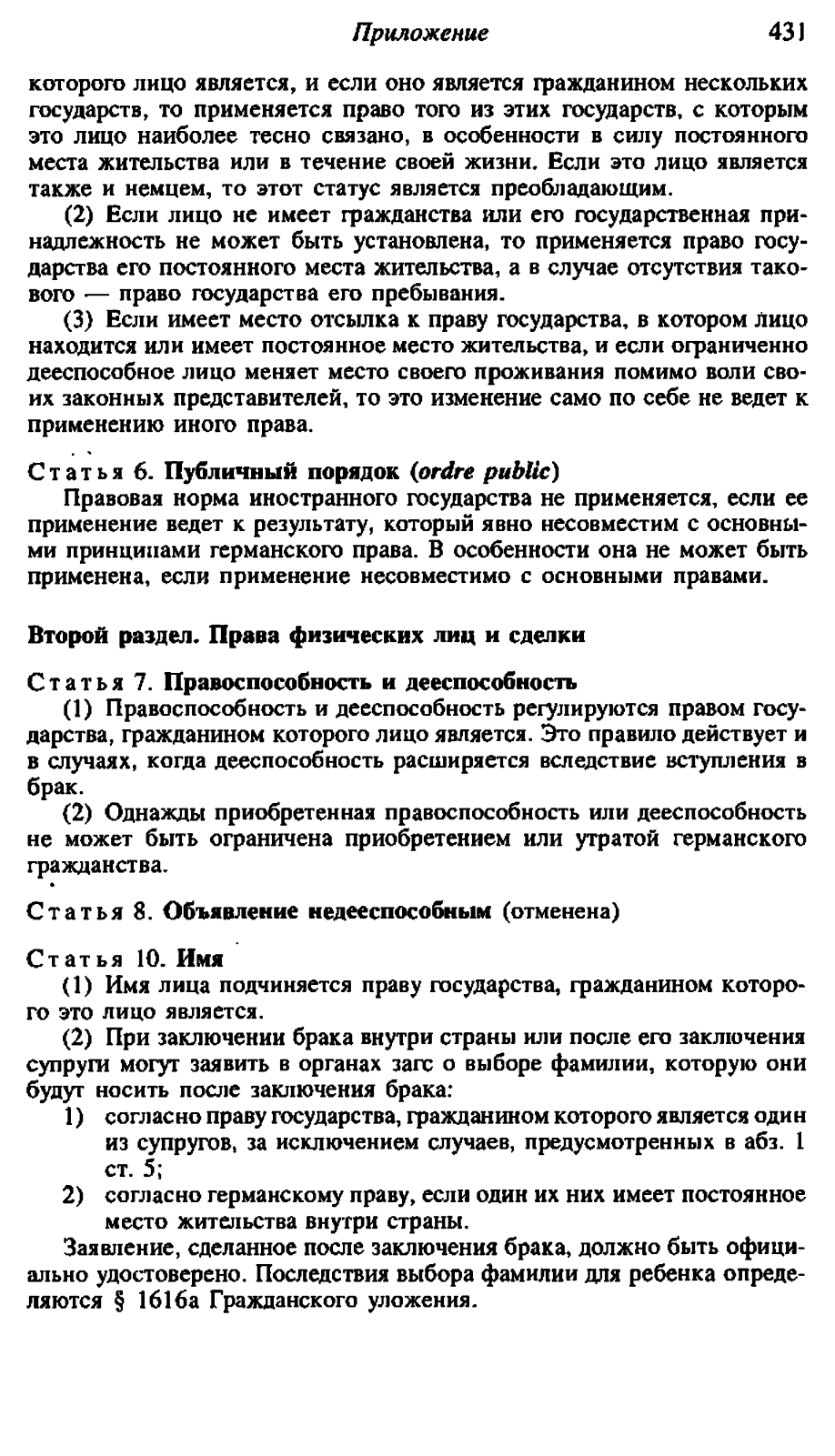 Приложение 431

которого лицо является, и если оно является гражданином нескольких государств, то применяется право того из этих государств, с которым это лицо наиболее тесно связано, в особенности в силу постоянного места жительства или в течение своей жизни. Если это лицо является также и немцем, то этот статус является преобладающим.

(2) Если лицо не имеет гражданства или его государственная принадлежность не может быть установлена, то применяется право государства его постоянного места жительства, а в случае отсутствия такового — право государства его пребывания.

(3) Если имеет место отсылка к праву государства, в котором лицо находится или имеет постоянное место жительства, и если ограниченно дееспособное лицо меняет место своего проживания помимо воли своих законных представителей, то это изменение само по себе не ведет к применению иного права.

Статья 6. Публичный порядок (ordre public)

Правовая норма иностранного государства не применяется, если ее применение ведет к результату, который явно несовместим с основными принципами германского права. В особенности она не может быть применена, если применение несовместимо с основными правами.

Второй раздел. Права физических лиц и сделки

Статья 7. Правоспособность и дееспособность

(1) Правоспособность и дееспособность регулируются правом государства, гражданином которого лицо является. Это правило действует и в случаях, когда дееспособность расширяется вследствие вступления в брак.

(2) Однажды приобретенная правоспособность или дееспособность не может быть ограничена приобретением или утратой германского гражданства.

Статья 8. Объявление недееспособным (отменена)

Статья 10. Имя

(1) Имя лица подчиняется праву государства, гражданином которого это лицо является.

(2) При заключении брака внутри страны или после его заключения супруги могут заявить в органах загс о выборе фамилии, которую они будут носить после заключения брака:

1) согласно праву государства, гражданином которого является один из супругов, за исключением случаев, предусмотренных в абз. 1 ст. 5;

2) согласно германскому праву, если один их них имеет постоянное место жительства внутри страны.

Заявление, сделанное после заключения брака, должно быть официально удостоверено. Последствия выбора фамилии для ребенка определяются § 1616а Гражданского уложения.